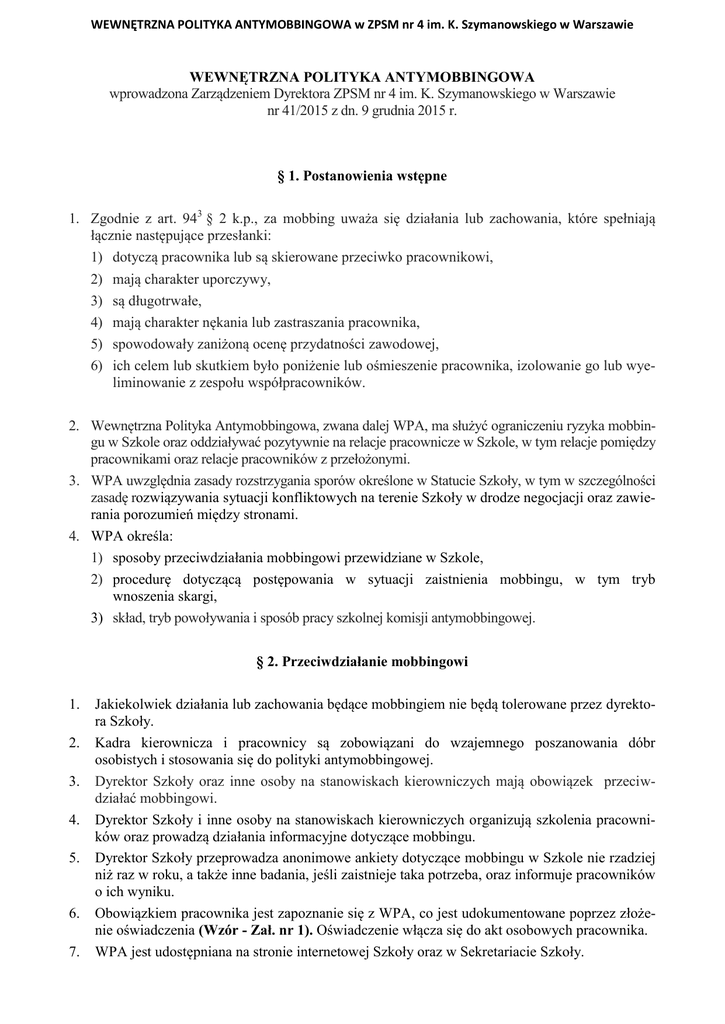 WEWNĘTRZNA POLITYKA ANTYMOBBINGOWA w ZPSM nr 4 im. K. Szymanowskiego w Warszawie

WEWNĘTRZNA POLITYKA ANTYMOBBINGOWA
wprowadzona Zarządzeniem Dyrektora ZPSM nr 4 im. K. Szymanowskiego w Warszawie
nr 41/2015 z dn. 9 grudnia 2015 r.

§ 1. Postanowienia wstępne

1. Zgodnie z art. $94^3$ § 2 k.p., za mobbing uważa się działania lub zachowania, które spełniają łącznie następujące przesłanki:
1) dotyczą pracownika lub są skierowane przeciwko pracownikowi,
2) mają charakter uporczywy,
3) są długotrwałe,
4) mają charakter nękania lub zastraszania pracownika,
5) spowodowały zaniżoną ocenę przydatności zawodowej,
6) ich celem lub skutkiem było poniżenie lub ośmieszenie pracownika, izolowanie go lub wyeliminowanie z zespołu współpracowników.

2. Wewnętrzna Polityka Antymobbingowa, zwana dalej WPA, ma służyć ograniczeniu ryzyka mobbingu w Szkole oraz oddziaływać pozytywnie na relacje pracownicze w Szkole, w tym relacje pomiędzy pracownikami oraz relacje pracowników z przełożonymi.
3. WPA uwzględnia zasady rozstrzygania sporów określone w Statucie Szkoły, w tym w szczególności zasadę rozwiązywania sytuacji konfliktowych na terenie Szkoły w drodze negocjacji oraz zawierania porozumień między stronami.
4. WPA określa:
1) sposoby przeciwdziałania mobbingowi przewidziane w Szkole,
2) procedurę dotyczącą postępowania w sytuacji zaistnienia mobbingu, w tym tryb wnoszenia skargi,
3) skład, tryb powoływania i sposób pracy szkolnej komisji antymobbingowej.

§ 2. Przeciwdziałanie mobbingowi

1. Jakiekolwiek działania lub zachowania będące mobbingiem nie będą tolerowane przez dyrektora Szkoły.
2. Kadra kierownicza i pracownicy są zobowiązani do wzajemnego poszanowania dóbr osobistych i stosowania się do polityki antymobbingowej.
3. Dyrektor Szkoły oraz inne osoby na stanowiskach kierowniczych mają obowiązek przeciwdziałać mobbingowi.
4. Dyrektor Szkoły i inne osoby na stanowiskach kierowniczych organizują szkolenia pracowników oraz prowadzą działania informacyjne dotyczące mobbingu.
5. Dyrektor Szkoły przeprowadza anonimowe ankiety dotyczące mobbingu w Szkole nie rzadziej niż raz w roku, a także inne badania, jeśli zaistnieje taka potrzeba, oraz informuje pracowników o ich wyniku.
6. Obowiązkiem pracownika jest zapoznanie się z WPA, co jest udokumentowane poprzez złożenie oświadczenia (Wzór - Zał. nr 1). Oświadczenie włącza się do akt osobowych pracownika.
7. WPA jest udostępniana na stronie internetowej Szkoły oraz w Sekretariacie Szkoły.